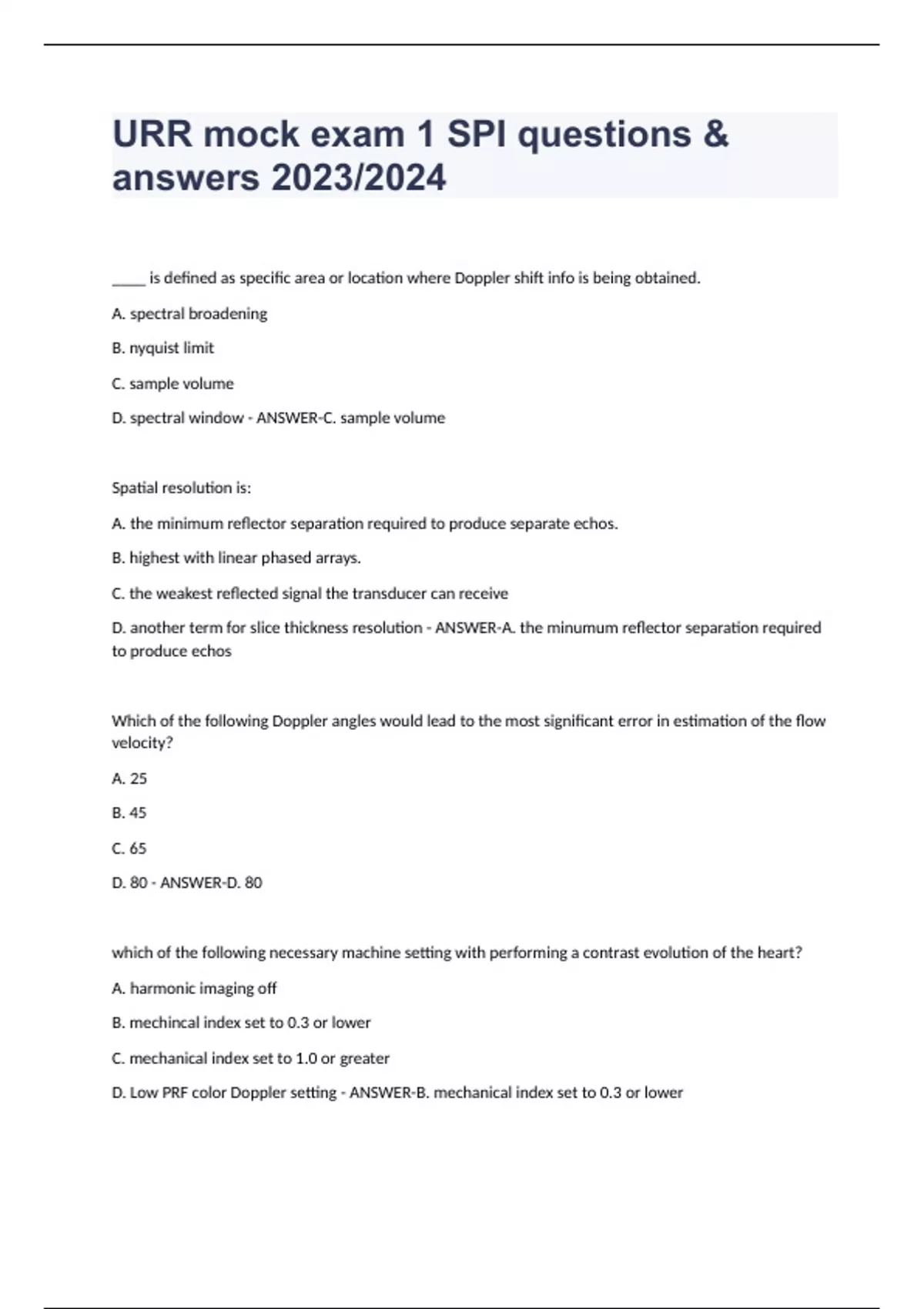 URR mock exam 1 SPI questions & answers 2023/2024

_____ is defined as specific area or location where Doppler shift info is being obtained.

A. spectral broadening

B. nyquist limit

C. sample volume

D. spectral window - ANSWER-C. sample volume

Spatial resolution is:

A. the minimum reflector separation required to produce separate echos.

B. highest with linear phased arrays.

C. the weakest reflected signal the transducer can receive

D. another term for slice thickness resolution - ANSWER-A. the minumum reflector separation required to produce echos

Which of the following Doppler angles would lead to the most significant error in estimation of the flow velocity?

A. 25

B. 45

C. 65

D. 80 - ANSWER-D. 80

which of the following necessary machine setting with performing a contrast evolution of the heart?

A. harmonic imaging off

B. mechincal index set to 0.3 or lower

C. mechanical index set to 1.0 or greater

D. Low PRF color Doppler setting - ANSWER-B. mechanical index set to 0.3 or lower